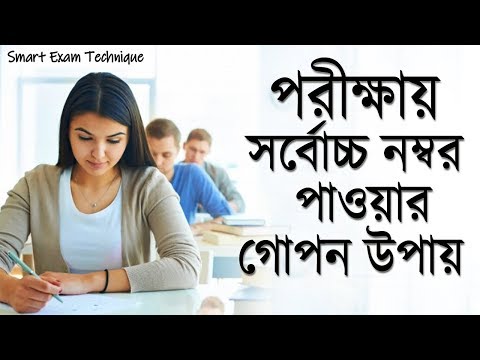 Smart Exam Technique

পরীক্ষায় সর্বোচ্চ নম্বর পাওয়ার গোপন উপায়